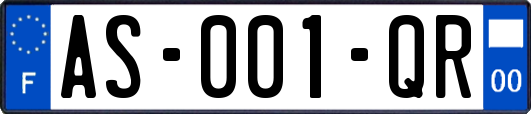 F
AS-001-QR
00